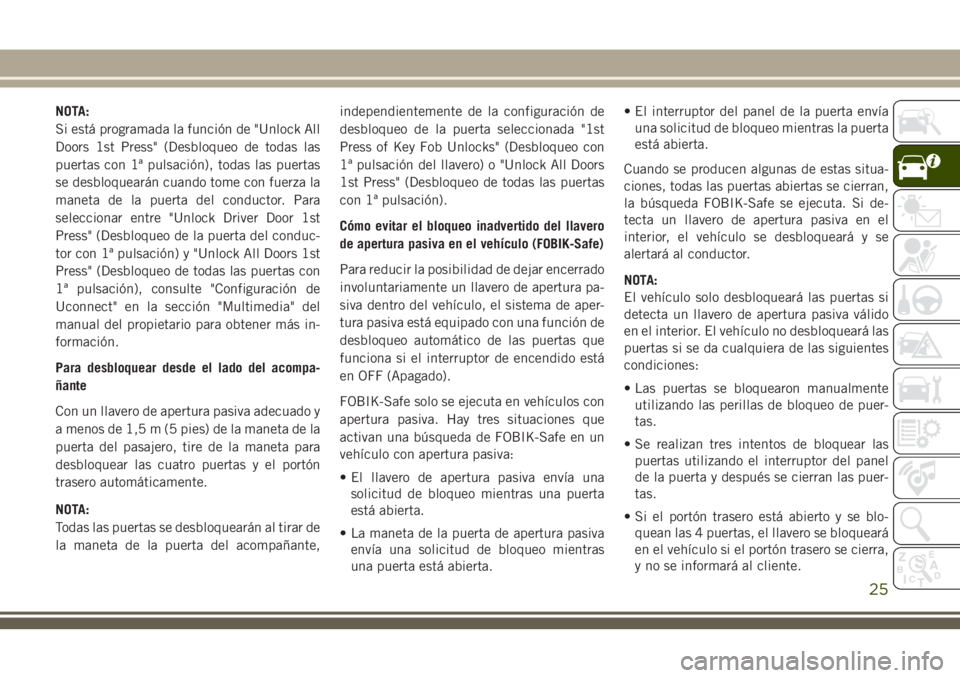 NOTA:
Si está programada la función de "Unlock All Doors 1st Press" (Desbloqueo de todas las puertas con 1ª pulsación), todas las puertas se desbloquearán cuando tome con fuerza la maneta de la puerta del conductor. Para seleccionar entre "Unlock Driver Door 1st Press" (Desbloqueo de la puerta del conductor con 1ª pulsación) y "Unlock All Doors 1st Press" (Desbloqueo de todas las puertas con 1ª pulsación), consulte "Configuración de Uconnect" en la sección "Multimedia" del manual del propietario para obtener más información.

Para desbloquear desde el lado del acompañante

Con un llavero de apertura pasiva adecuado y a menos de 1,5 m (5 pies) de la maneta de la puerta del pasajero, tire de la maneta para desbloquear las cuatro puertas y el portón trasero automáticamente.

NOTA:
Todas las puertas se desbloquearán al tirar de la maneta de la puerta del acompañante, independientemente de la configuración de desbloqueo de la puerta seleccionada "1st Press of Key Fob Unlocks" (Desbloqueo con 1ª pulsación del llavero) o "Unlock All Doors 1st Press" (Desbloqueo de todas las puertas con 1ª pulsación).

Cómo evitar el bloqueo inadvertido del llavero de apertura pasiva en el vehículo (FOBIK-Safe)

Para reducir la posibilidad de dejar encerrado involuntariamente un llavero de apertura pasiva dentro del vehículo, el sistema de apertura pasiva está equipado con una función de desbloqueo automático de las puertas que funciona si el interruptor de encendido está en OFF (Apagado).

FOBIK-Safe solo se ejecuta en vehículos con apertura pasiva. Hay tres situaciones que activan una búsqueda de FOBIK-Safe en un vehículo con apertura pasiva:

• El llavero de apertura pasiva envía una solicitud de bloqueo mientras una puerta está abierta.

• La maneta de la puerta de apertura pasiva envía una solicitud de bloqueo mientras una puerta está abierta.

• El interruptor del panel de la puerta envía una solicitud de bloqueo mientras la puerta está abierta.

Cuando se producen algunas de estas situaciones, todas las puertas abiertas se cierran, la búsqueda FOBIK-Safe se ejecuta. Si detecta un llavero de apertura pasiva en el interior, el vehículo se desbloqueará y se alertará al conductor.

NOTA:
El vehículo solo desbloqueará las puertas si detecta un llavero de apertura pasiva válido en el interior. El vehículo no desbloqueará las puertas si se da cualquiera de las siguientes condiciones:

• Las puertas se bloquearon manualmente utilizando las perillas de bloqueo de puertas.

• Se realizan tres intentos de bloquear las puertas utilizando el interruptor del panel de la puerta y después se cierran las puertas.

• Si el portón trasero está abierto y se bloquean las 4 puertas, el llavero se bloqueará en el vehículo si el portón trasero se cierra, y no se informará al cliente.

25

carmanualsonline.info